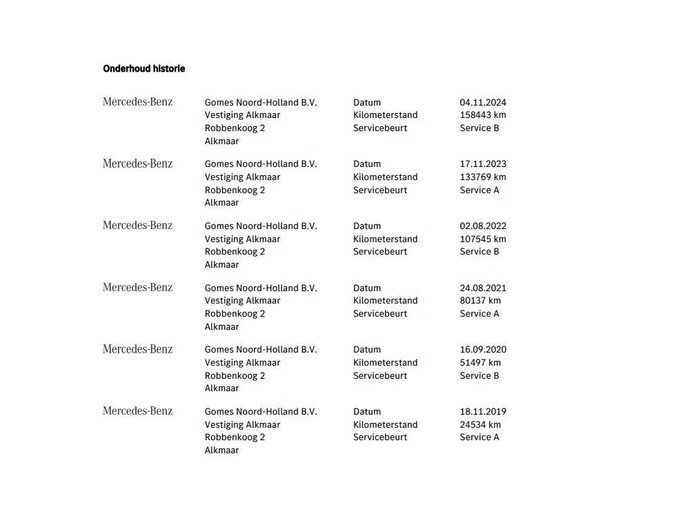 Onderhoud historie

Mercedes-Benz Gomes Noord-Holland B.V. Vestiging Alkmaar Robbenkoog 2 Alkmaar Datum Kilometerstand Servicebeurt 04.11.2024 158443 km Service B

Mercedes-Benz Gomes Noord-Holland B.V. Vestiging Alkmaar Robbenkoog 2 Alkmaar Datum Kilometerstand Servicebeurt 17.11.2023 133769 km Service A

Mercedes-Benz Gomes Noord-Holland B.V. Vestiging Alkmaar Robbenkoog 2 Alkmaar Datum Kilometerstand Servicebeurt 02.08.2022 107545 km Service B

Mercedes-Benz Gomes Noord-Holland B.V. Vestiging Alkmaar Robbenkoog 2 Alkmaar Datum Kilometerstand Servicebeurt 24.08.2021 80137 km Service A

Mercedes-Benz Gomes Noord-Holland B.V. Vestiging Alkmaar Robbenkoog 2 Alkmaar Datum Kilometerstand Servicebeurt 16.09.2020 51497 km Service B

Mercedes-Benz Gomes Noord-Holland B.V. Vestiging Alkmaar Robbenkoog 2 Alkmaar Datum Kilometerstand Servicebeurt 18.11.2019 24534 km Service A